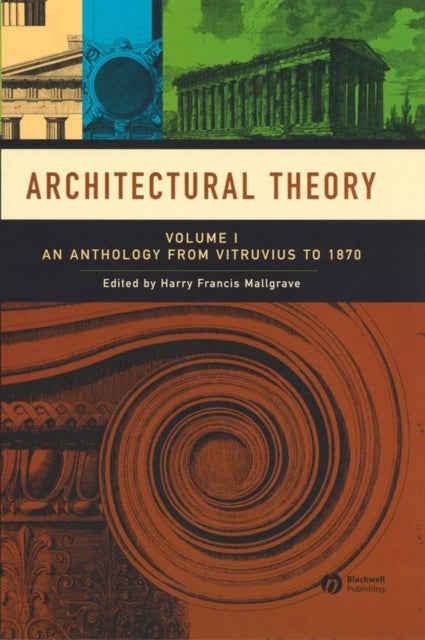 ARCHITECTURAL THEORY

VOLUME I
AN ANTHOLOGY FROM VITRUVIUS TO 1870

Edited by Harry Francis Mallgrave

Blackwell Publishing